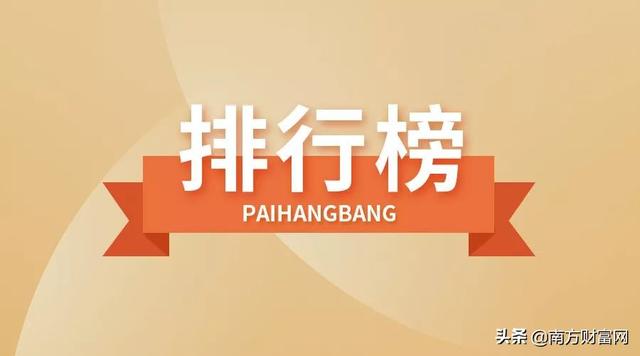 排行榜
PAIHANGBANG

头条 @南方财富网